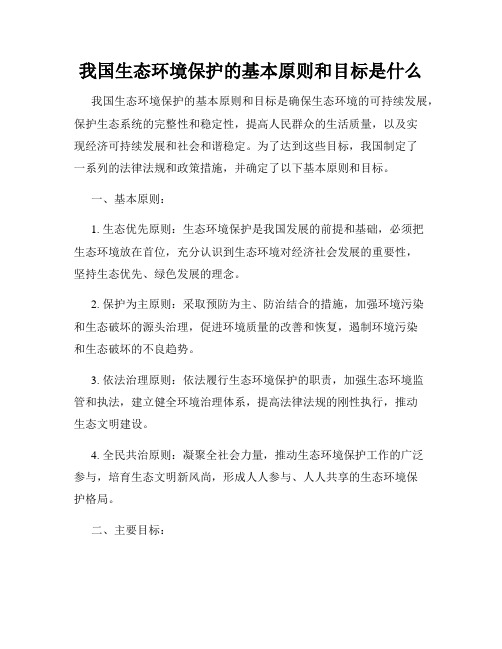 我国生态环境保护的基本原则和目标是什么

我国生态环境保护的基本原则和目标是确保生态环境的可持续发展，保护生态系统的完整性和稳定性，提高人民群众的生活质量，以及实现经济可持续发展和社会和谐稳定。为了达到这些目标，我国制定了一系列的法律法规和政策措施，并确定了以下基本原则和目标。

一、基本原则：

1. 生态优先原则：生态环境保护是我国发展的前提和基础，必须把生态环境放在首位，充分认识到生态环境对经济社会发展的重要性，坚持生态优先、绿色发展的理念。

2. 保护为主原则：采取预防为主、防治结合的措施，加强环境污染和生态破坏的源头治理，促进环境质量的改善和恢复，遏制环境污染和生态破坏的不良趋势。

3. 依法治理原则：依法履行生态环境保护的职责，加强生态环境监管和执法，建立健全环境治理体系，提高法律法规的刚性执行，推动生态文明建设。

4. 全民共治原则：凝聚全社会力量，推动生态环境保护工作的广泛参与，培育生态文明新风尚，形成人人参与、人人共享的生态环境保护格局。

二、主要目标：